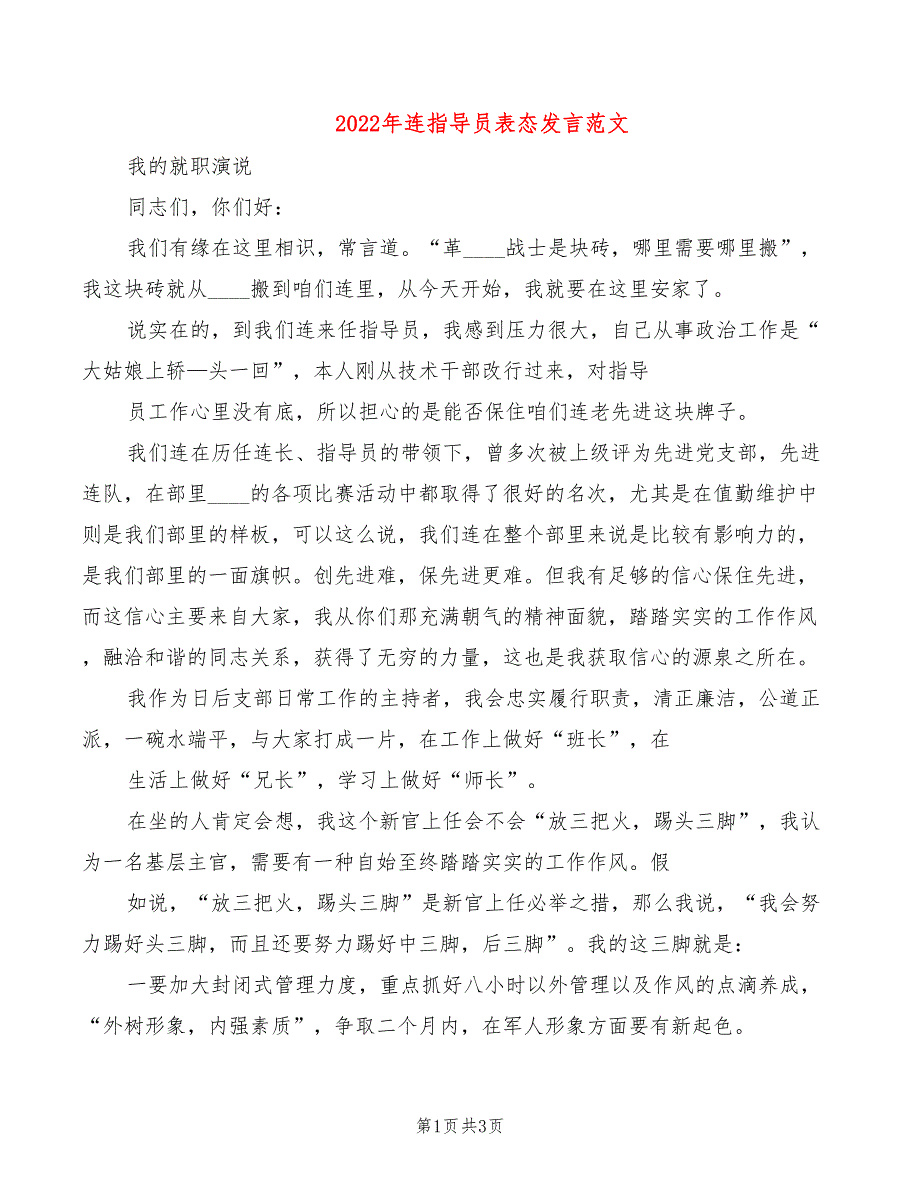 2022年连指导员表态发言范文

我的就职演说

同志们，你们好：

我们有缘在这里相识，常言道。“革____战士是块砖，哪里需要哪里搬”，我这块砖就从____搬到咱们连里，从今天开始，我就要在这里安家了。

说实在的，到我们连来任指导员，我感到压力很大，自己从事政治工作是“大姑娘上轿—头一回”，本人刚从技术干部改行过来，对指导

员工作心里没有底，所以担心的是能否保住咱们连老先进这块牌子。

我们连在历任连长、指导员的带领下，曾多次被上级评为先进党支部，先进连队，在部里____的各项比赛活动中都取得了很好的名次，尤其是在值勤维护中则是我们部里的样板，可以这么说，我们连在整个部里来说是比较有影响力的，是我们部里的一面旗帜。创先进难，保先进更难。但我有足够的信心保住先进，而这信心主要来自大家，我从你们那充满朝气的精神面貌，踏踏实实的工作作风，融洽和谐的同志关系，获得了无穷的力量，这也是我获取信心的源泉之所在。

我作为日后支部日常工作的主持者，我会忠实履行职责，清正廉洁，公道正派，一碗水端平，与大家打成一片，在工作上做好“班长”，在

生活上做好“兄长”，学习上做好“师长”。

在坐的人肯定会想，我这个新官上任会不会“放三把火，踢头三脚”，我认为一名基层主官，需要有一种自始至终踏踏实实的工作作风。假

如说，“放三把火，踢头三脚”是新官上任必举之措，那么我说，“我会努力踢好头三脚，而且还要努力踢好中三脚，后三脚”。我的这三脚就是：

一要加大封闭式管理力度，重点抓好八小时以外管理以及作风的点滴养成，“外树形象，内强素质”，争取二个月内，在军人形象方面要有新起色。

第1页 共3页